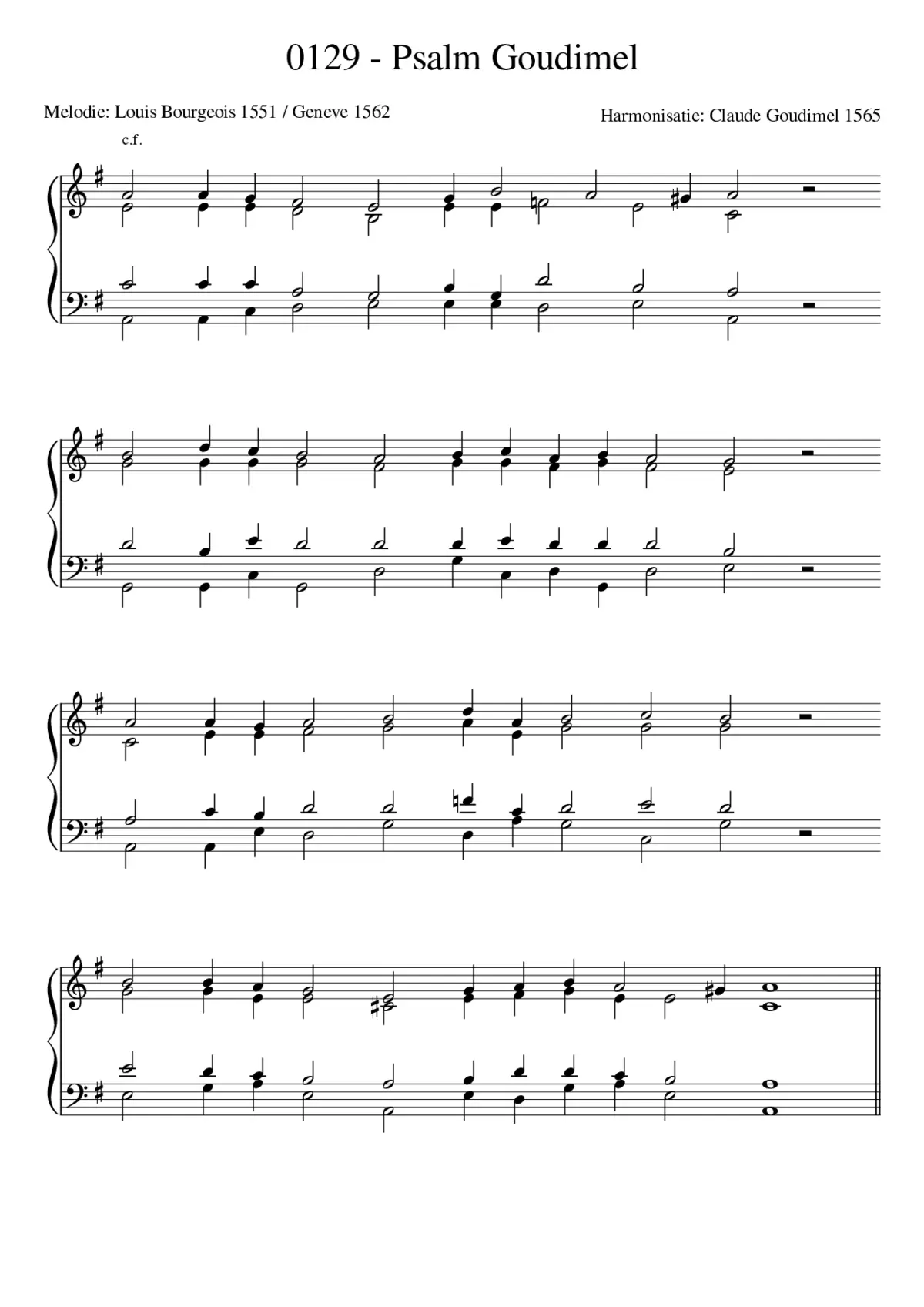 0129 - Psalm Goudimel

Melodie: Louis Bourgeois 1551 / Geneve 1562

Harmonisatie: Claude Goudimel 1565

c.f.